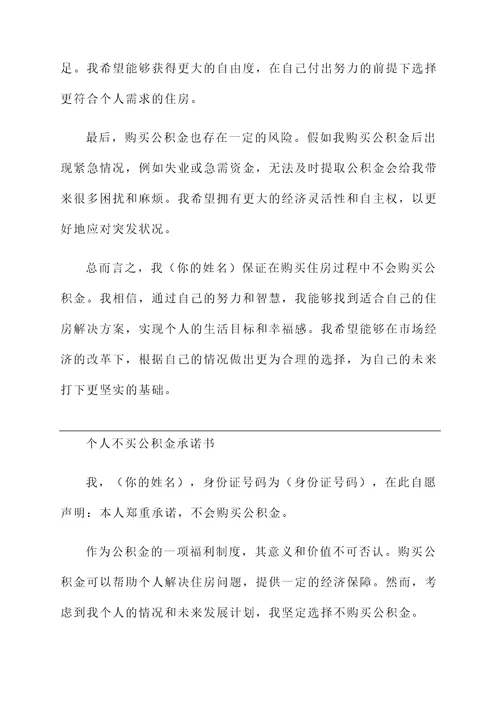 足。我希望能够获得更大的自由度，在自己付出努力的前提下选择更符合个人需求的住房。

最后，购买公积金也存在一定的风险。假如我购买公积金后出现紧急情况，例如失业或急需资金，无法及时提取公积金会给我带来很多困扰和麻烦。我希望拥有更大的经济灵活性和自主权，以更好地应对突发状况。

总而言之，我（你的姓名）保证在购买住房过程中不会购买公积金。我相信，通过自己的努力和智慧，我能够找到适合自己的住房解决方案，实现个人的生活目标和幸福感。我希望能够在市场经济的改革下，根据自己的情况做出更为合理的选择，为自己的未来打下更坚实的基础。

个人不买公积金承诺书

我，（你的姓名），身份证号码为（身份证号码），在此自愿声明：本人郑重承诺，不会购买公积金。

作为公积金的一项福利制度，其意义和价值不可否认。购买公积金可以帮助个人解决住房问题，提供一定的经济保障。然而，考虑到我个人的情况和未来发展计划，我坚定选择不购买公积金。